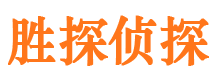 胜探侦探